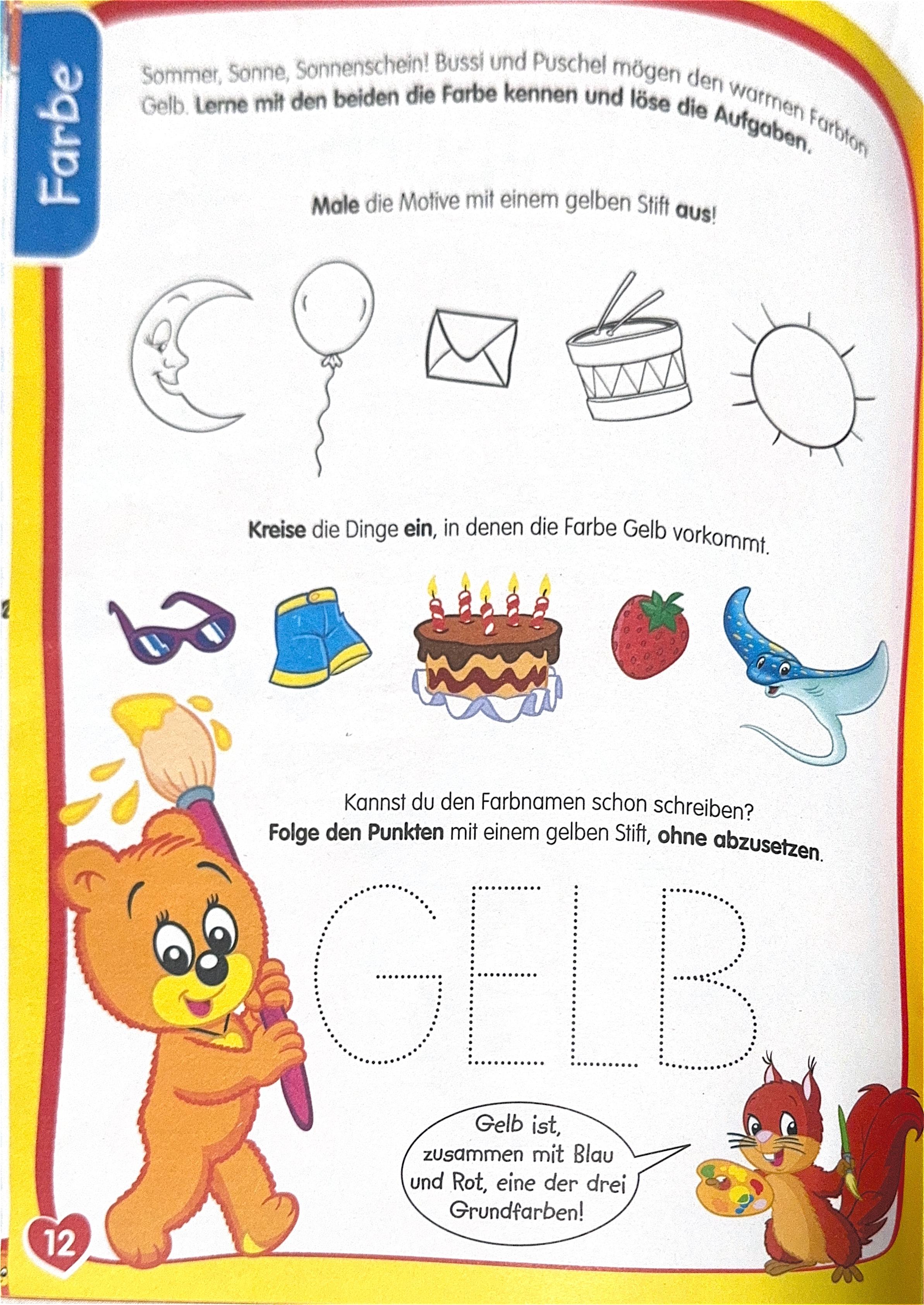 Farbe

Sommer, Sonne, Sonnenschein! Bussi und Puschel mögen den warmen Farbton Gelb. Lerne mit den beiden die Farbe kennen und löse die Aufgaben.

Male die Motive mit einem gelben Stift aus!

Kreise die Dinge ein, in denen die Farbe Gelb vorkommt.

Kannst du den Farbnamen schon schreiben?
Folge den Punkten mit einem gelben Stift, ohne abzusetzen.

GELB

Gelb ist, zusammen mit Blau und Rot, eine der drei Grundfarben!

12